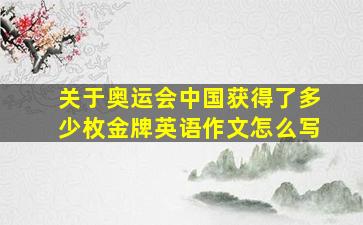 关于奥运会中国获得了多少枚金牌英语作文怎么写